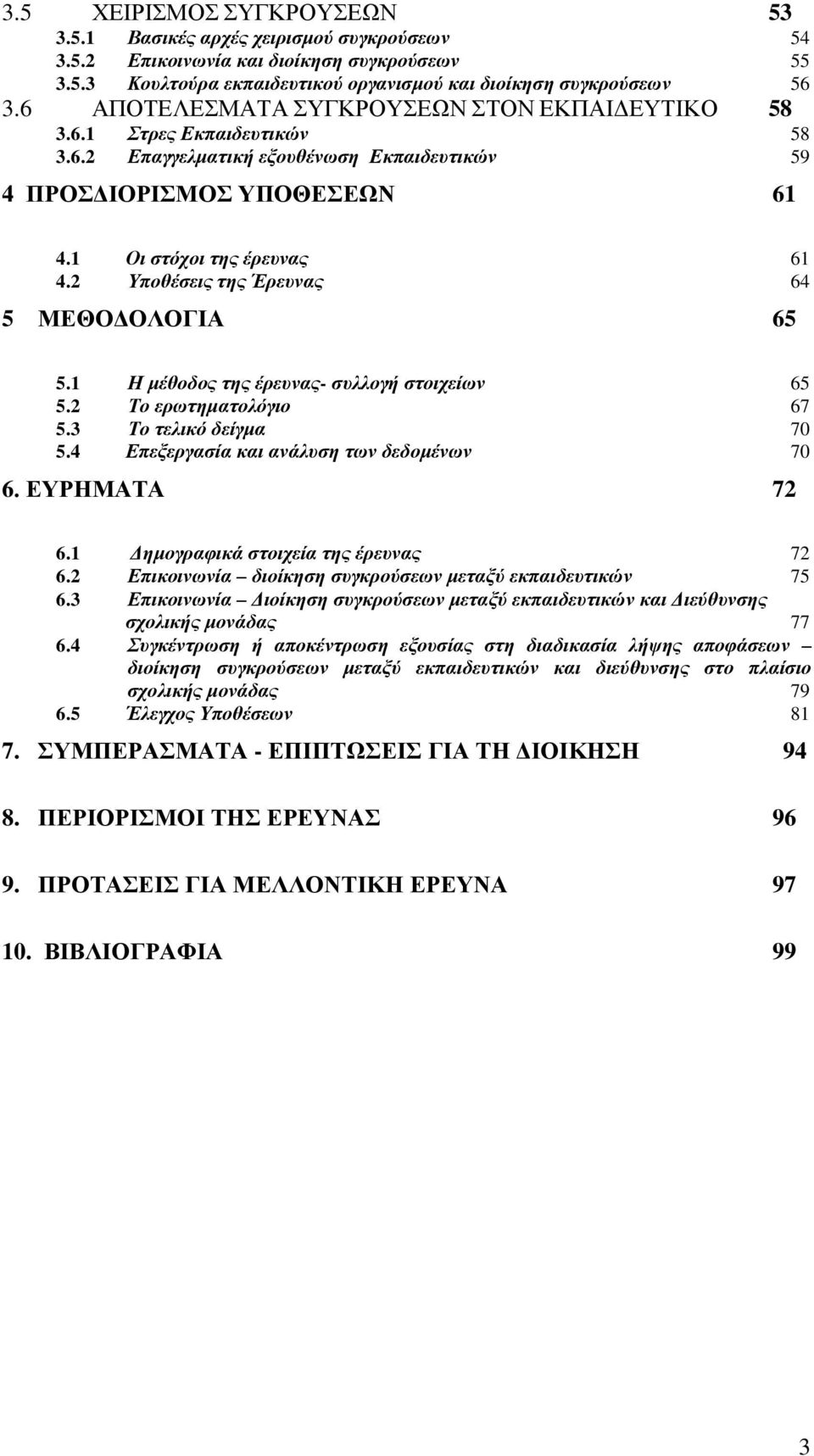 3.5 ΧΕΙΡΙΣΜΟΣ ΣΥΓΚΡΟΥΣΕΩΝ 53
3.5.1 Βασικές αρχές χειρισμού συγκρούσεων 54
3.5.2 Επικοινωνία και διοίκηση συγκρούσεων 55
3.5.3 Κουλτούρα εκπαιδευτικού οργανισμού και διοίκηση συγκρούσεων 56
3.6 ΑΠΟΤΕΛΕΣΜΑΤΑ ΣΥΓΚΡΟΥΣΕΩΝ ΣΤΟΝ ΕΚΠΑΙΔΕΥΤΙΚΟ 58
3.6.1 Στρες Εκπαιδευτικών 58
3.6.2 Επαγγελματική εξουθένωση Εκπαιδευτικών 59

4 ΠΡΟΣΔΙΟΡΙΣΜΟΣ ΥΠΟΘΕΣΕΩΝ 61

4.1 Οι στόχοι της έρευνας 61
4.2 Υποθέσεις της Έρευνας 64

5 ΜΕΘΟΔΟΛΟΓΙΑ 65

5.1 Η μέθοδος της έρευνας- συλλογή στοιχείων 65
5.2 Το ερωτηματολόγιο 67
5.3 Το τελικό δείγμα 70
5.4 Επεξεργασία και ανάλυση των δεδομένων 70

6. ΕΥΡΗΜΑΤΑ 72

6.1 Δημογραφικά στοιχεία της έρευνας 72
6.2 Επικοινωνία – διοίκηση συγκρούσεων μεταξύ εκπαιδευτικών 75
6.3 Επικοινωνία – Διοίκηση συγκρούσεων μεταξύ εκπαιδευτικών και Διεύθυνσης σχολικής μονάδας 77
6.4 Συγκέντρωση ή αποκέντρωση εξουσίας στη διαδικασία λήψης αποφάσεων – διοίκηση συγκρούσεων μεταξύ εκπαιδευτικών και διεύθυνσης στο πλαίσιο σχολικής μονάδας 79
6.5 Έλεγχος Υποθέσεων 81

7. ΣΥΜΠΕΡΑΣΜΑΤΑ - ΕΠΙΠΤΩΣΕΙΣ ΓΙΑ ΤΗ ΔΙΟΙΚΗΣΗ 94

8. ΠΕΡΙΟΡΙΣΜΟΙ ΤΗΣ ΕΡΕΥΝΑΣ 96

9. ΠΡΟΤΑΣΕΙΣ ΓΙΑ ΜΕΛΛΟΝΤΙΚΗ ΕΡΕΥΝΑ 97

10. ΒΙΒΛΙΟΓΡΑΦΙΑ 99

3